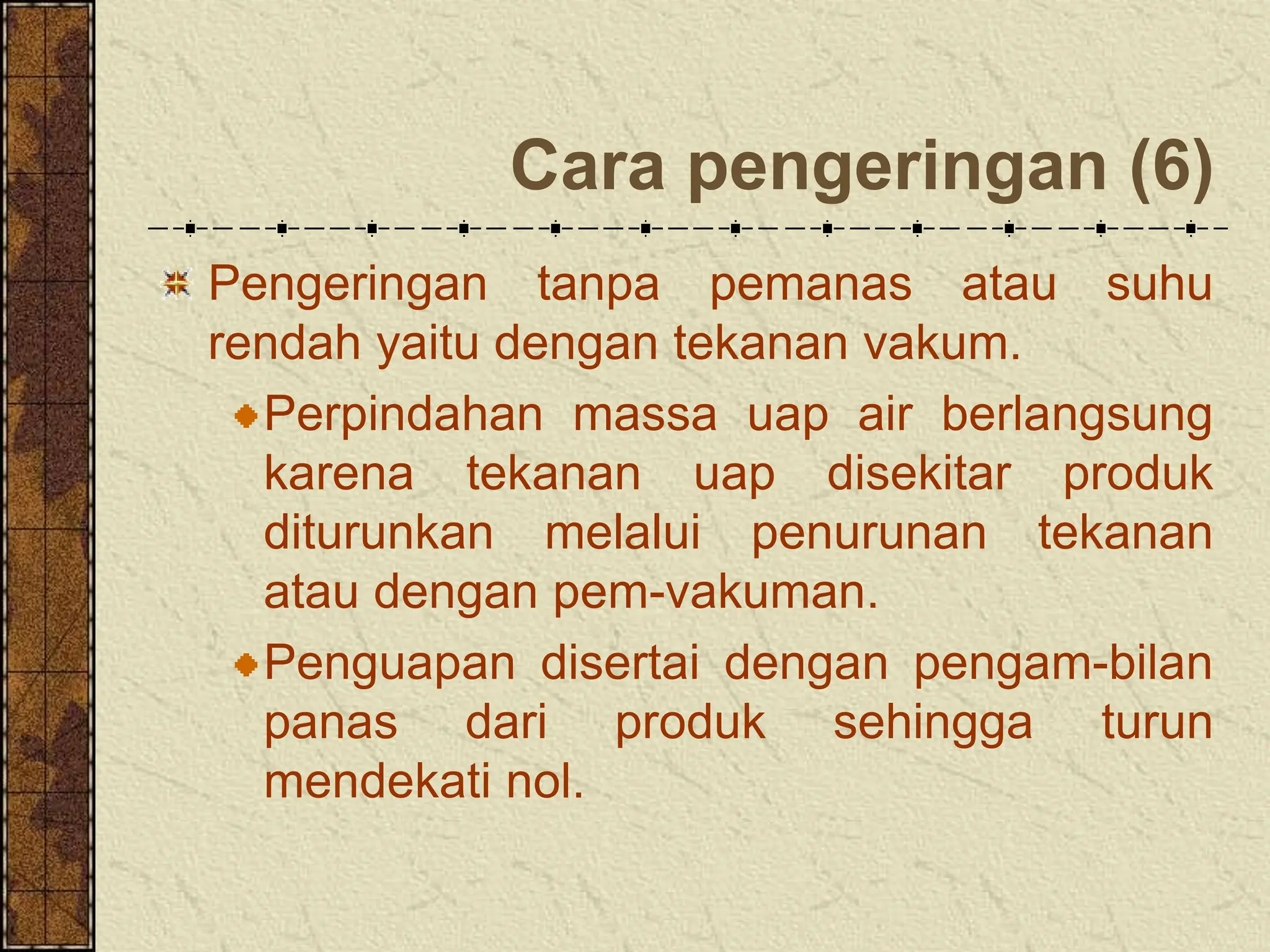 Cara pengeringan (6)

Pengeringan tanpa pemanas atau suhu rendah yaitu dengan tekanan vakum.

Perpindahan massa uap air berlangsung karena tekanan uap disekitar produk diturunkan melalui penurunan tekanan atau dengan pem-vakuman.

Penguapan disertai dengan pengam-bilan panas dari produk sehingga turun mendekati nol.